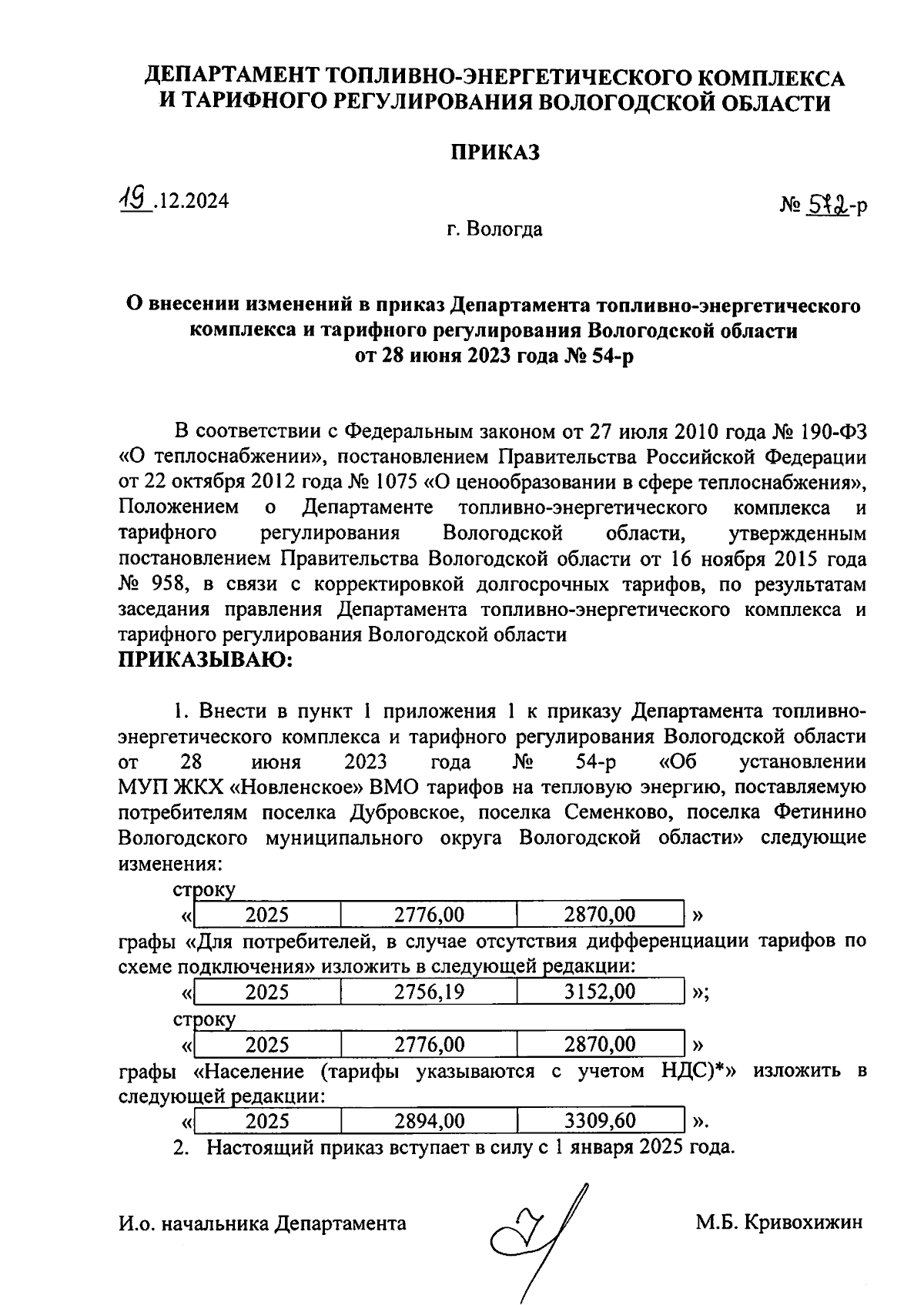 ДЕПАРТАМЕНТ ТОПЛИВНО-ЭНЕРГЕТИЧЕСКОГО КОМПЛЕКСА И ТАРИФНОГО РЕГУЛИРОВАНИЯ ВОЛОГОДСКОЙ ОБЛАСТИ

ПРИКАЗ

19.12.2024

№ 572-р

г. Вологда

О внесении изменений в приказ Департамента топливно-энергетического комплекса и тарифного регулирования Вологодской области от 28 июня 2023 года № 54-р

В соответствии с Федеральным законом от 27 июля 2010 года № 190-ФЗ «О теплоснабжении», постановлением Правительства Российской Федерации от 22 октября 2012 года № 1075 «О ценообразовании в сфере теплоснабжения», Положением о Департаменте топливно-энергетического комплекса и тарифного регулирования Вологодской области, утвержденным постановлением Правительства Вологодской области от 16 ноября 2015 года № 958, в связи с корректировкой долгосрочных тарифов, по результатам заседания правления Департамента топливно-энергетического комплекса и тарифного регулирования Вологодской области
ПРИКАЗЫВАЮ:

1. Внести в пункт 1 приложения 1 к приказу Департамента топливно-энергетического комплекса и тарифного регулирования Вологодской области от 28 июня 2023 года № 54-р «Об установлении МУП ЖКХ «Новленское» ВМО тарифов на тепловую энергию, поставляемую потребителям поселка Дубровское, поселка Семенково, поселка Фетинино Вологодского муниципального округа Вологодской области» следующие изменения:

строку

«
| 2025 | 2776,00 | 2870,00 |
|---|---|---|
»

графы «Для потребителей, в случае отсутствия дифференциации тарифов по схеме подключения» изложить в следующей редакции:

«
| 2025 | 2756,19 | 3152,00 |
|---|---|---|
»;

строку

«
| 2025 | 2776,00 | 2870,00 |
|---|---|---|
»

графы «Население (тарифы указываются с учетом НДС)*» изложить в следующей редакции:

«
| 2025 | 2894,00 | 3309,60 |
|---|---|---|
».

2. Настоящий приказ вступает в силу с 1 января 2025 года.

И.о. начальника Департамента М.Б. Кривохижин